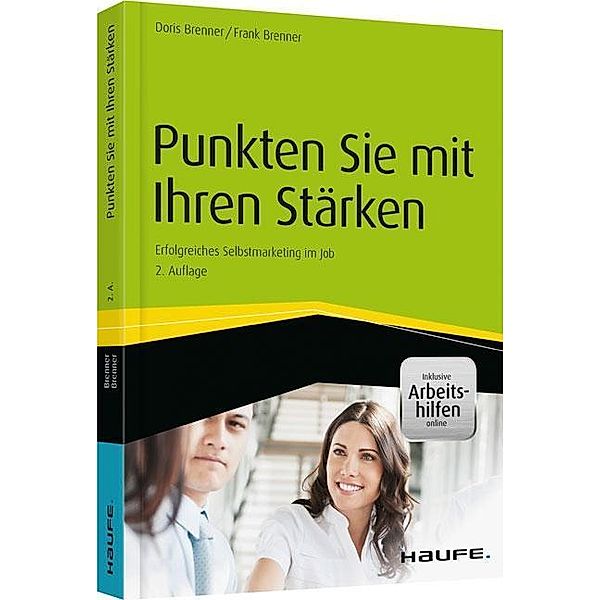 Doris Brenner / Frank Brenner

Punkten Sie mit Ihren Stärken

Erfolgreiches Selbstmarketing im Job
2. Auflage

Inklusive Arbeitshilfen online

HAUFE.

Punkten Sie mit Ihren Stärken

2. A.

Brenner Brenner

HAUFE.